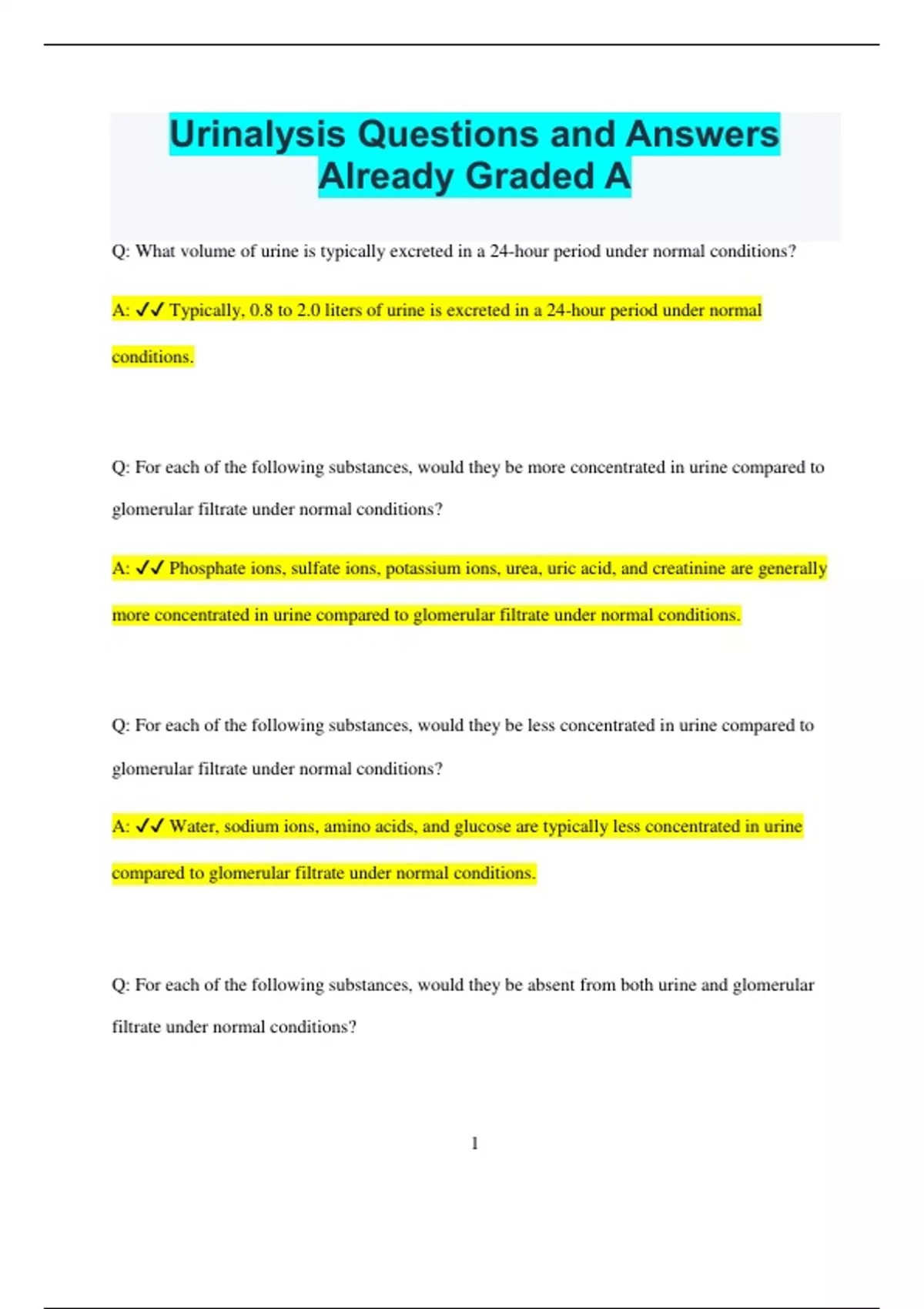 Urinalysis Questions and Answers Already Graded A

Q: What volume of urine is typically excreted in a 24-hour period under normal conditions?

A: ✓✓ Typically, 0.8 to 2.0 liters of urine is excreted in a 24-hour period under normal conditions.

Q: For each of the following substances, would they be more concentrated in urine compared to glomerular filtrate under normal conditions?

A: ✓✓ Phosphate ions, sulfate ions, potassium ions, urea, uric acid, and creatinine are generally more concentrated in urine compared to glomerular filtrate under normal conditions.

Q: For each of the following substances, would they be less concentrated in urine compared to glomerular filtrate under normal conditions?

A: ✓✓ Water, sodium ions, amino acids, and glucose are typically less concentrated in urine compared to glomerular filtrate under normal conditions.

Q: For each of the following substances, would they be absent from both urine and glomerular filtrate under normal conditions?

1